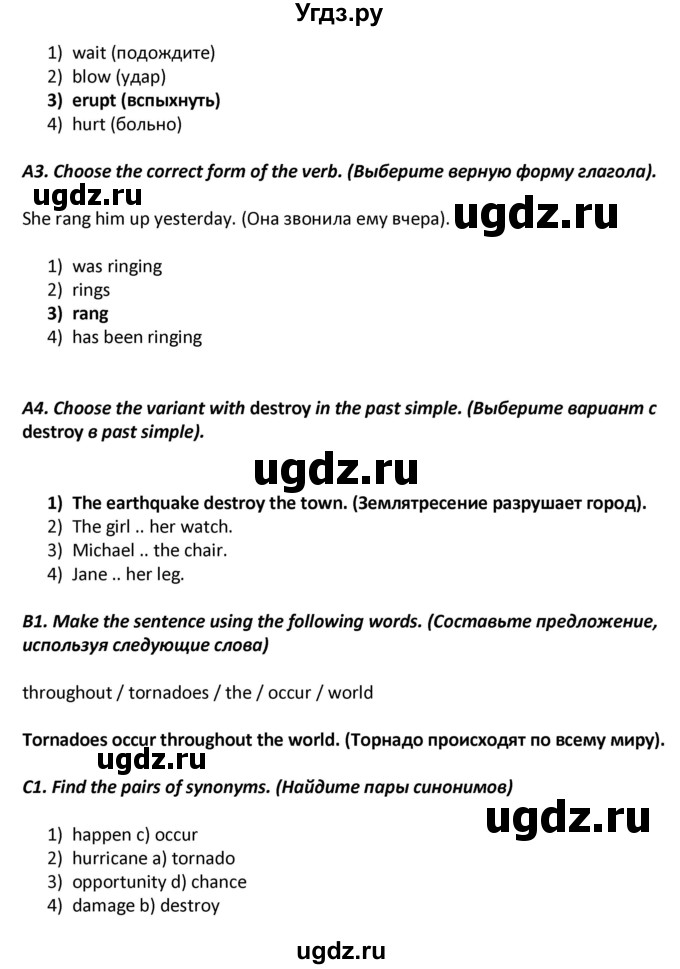 Угдз.ру

1) wait (подождите)
2) blow (удар)
3) erupt (вспыхнуть)
4) hurt (больно)

A3. Choose the correct form of the verb. (Выберите верную форму глагола).

ugdz.ru

She rang him up yesterday. (Она звонила ему вчера).

ugdz.ru

1) was ringing
2) rings
3) rang
4) has been ringing

A4. Choose the variant with destroy in the past simple. (Выберите вариант с destroy в past simple).

ugdz.ru

1) The earthquake destroy the town. (Землятресение разрушает город).
2) The girl .. her watch.
3) Michael .. the chair.
4) Jane .. her leg.

B1. Make the sentence using the following words. (Составьте предложение, используя следующие слова)

throughout / tornadoes / the / occur / world

Tornadoes occur throughout the world. (Торнадо происходят по всему миру).

ugdz.ru

C1. Find the pairs of synonyms. (Найдите пары синонимов)

ugdz.ru

1) happen c) occur
2) hurricane a) tornado
3) opportunity d) chance
4) damage b) destroy

ugdz.ru